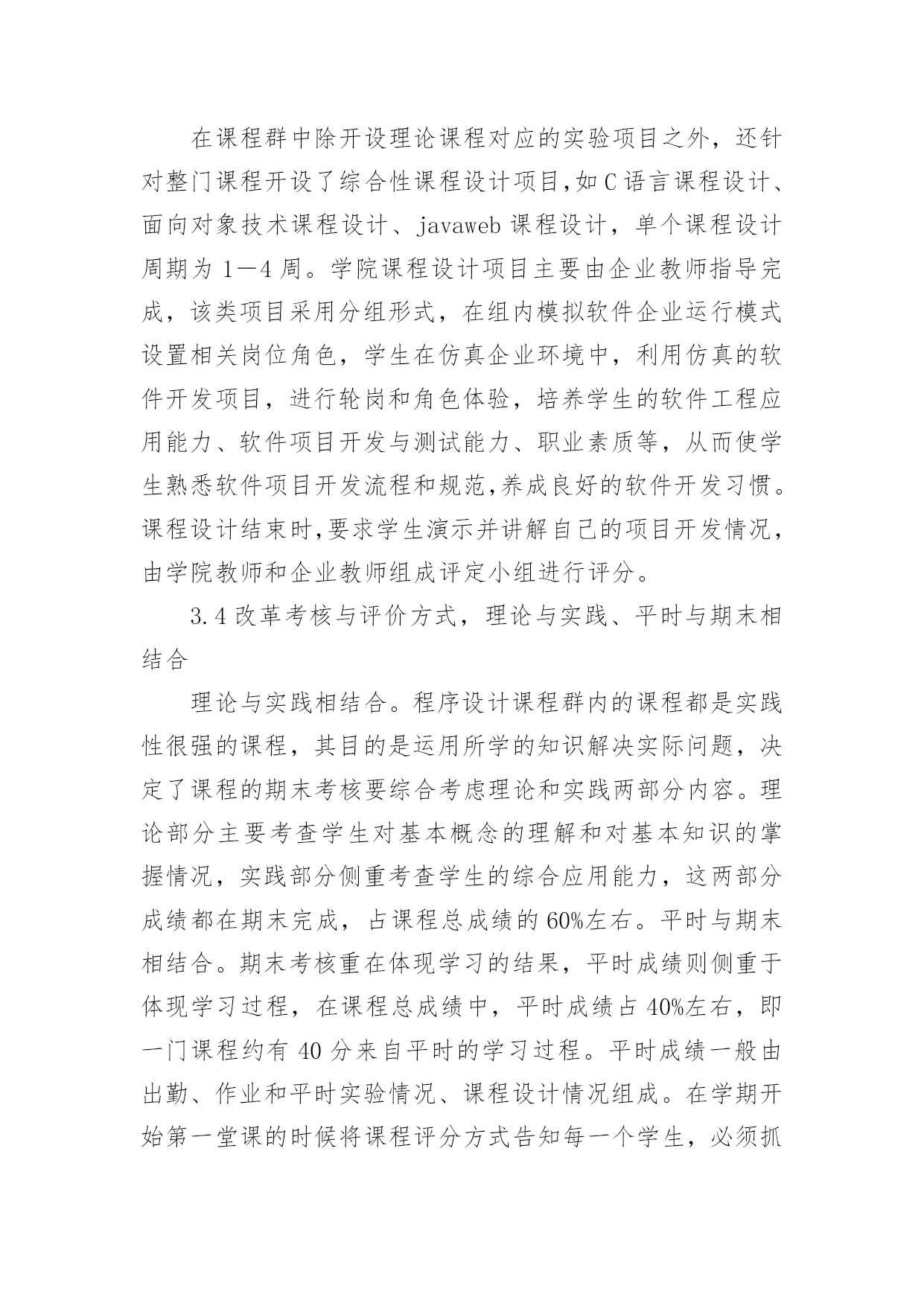 在课程群中除开设理论课程对应的实验项目之外，还针对整门课程开设了综合性课程设计项目,如C语言课程设计、面向对象技术课程设计、javaweb课程设计，单个课程设计周期为1—4周。学院课程设计项目主要由企业教师指导完成，该类项目采用分组形式，在组内模拟软件企业运行模式设置相关岗位角色，学生在仿真企业环境中，利用仿真的软件开发项目，进行轮岗和角色体验，培养学生的软件工程应用能力、软件项目开发与测试能力、职业素质等，从而使学生熟悉软件项目开发流程和规范,养成良好的软件开发习惯。课程设计结束时,要求学生演示并讲解自己的项目开发情况，由学院教师和企业教师组成评定小组进行评分。

3.4改革考核与评价方式，理论与实践、平时与期末相结合

理论与实践相结合。程序设计课程群内的课程都是实践性很强的课程，其目的是运用所学的知识解决实际问题，决定了课程的期末考核要综合考虑理论和实践两部分内容。理论部分主要考查学生对基本概念的理解和对基本知识的掌握情况，实践部分侧重考查学生的综合应用能力，这两部分成绩都在期末完成，占课程总成绩的60%左右。平时与期末相结合。期末考核重在体现学习的结果，平时成绩则侧重于体现学习过程，在课程总成绩中，平时成绩占40%左右，即一门课程约有40分来自平时的学习过程。平时成绩一般由出勤、作业和平时实验情况、课程设计情况组成。在学期开始第一堂课的时候将课程评分方式告知每一个学生，必须抓